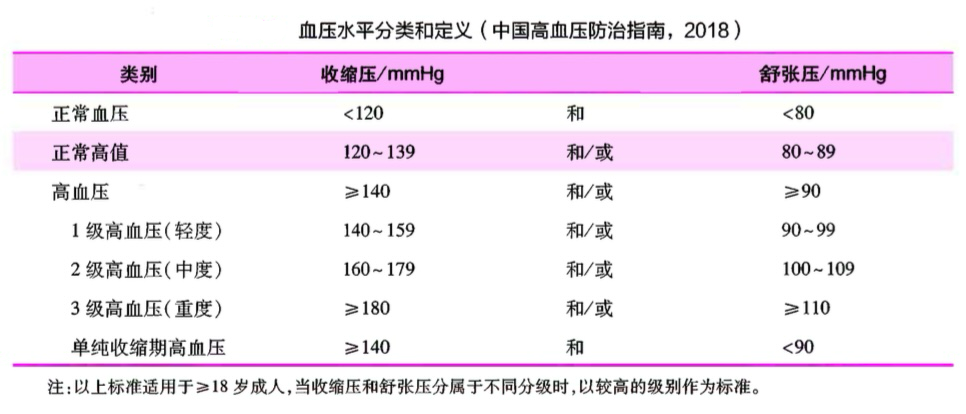 血压水平分类和定义（中国高血压防治指南，2018）

| 类别 | 收缩压/mmHg | | 舒张压/mmHg |
|---|---|---|---|
| 正常血压 | <120 | 和 | <80 |
| 正常高值 | 120~139 | 和/或 | 80~89 |
| 高血压 | ≥140 | 和/或 | ≥90 |
| 1 级高血压（轻度） | 140~159 | 和/或 | 90~99 |
| 2 级高血压（中度） | 160~179 | 和/或 | 100~109 |
| 3 级高血压（重度） | ≥180 | 和/或 | ≥110 |
| 单纯收缩期高血压 | ≥140 | 和 | <90 |

注：以上标准适用于≥18 岁成人，当收缩压和舒张压分属于不同分级时，以较高的级别作为标准。